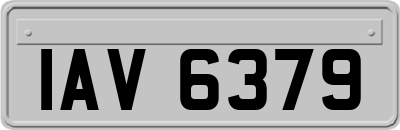 IAV 6379